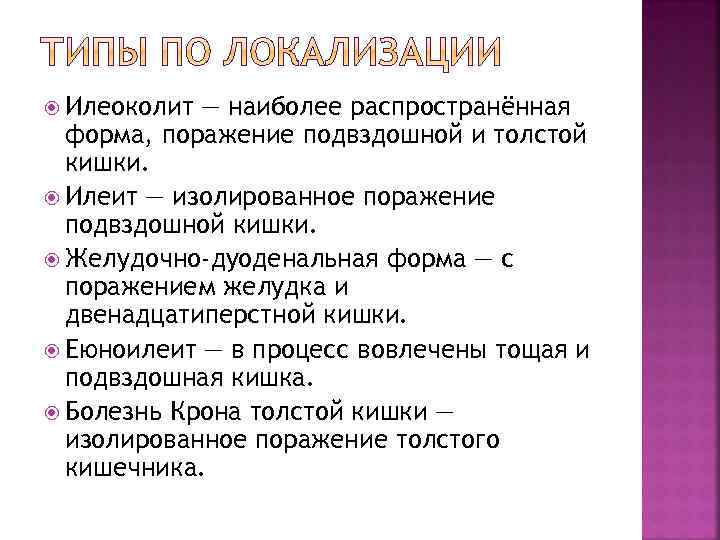 ТИПЫ ПО ЛОКАЛИЗАЦИИ

• Илеоколит — наиболее распространённая форма, поражение подвздошной и толстой кишки.

• Илеит — изолированное поражение подвздошной кишки.

• Желудочно-дуоденальная форма — с поражением желудка и двенадцатиперстной кишки.

• Еюноилеит — в процесс вовлечены тощая и подвздошная кишка.

• Болезнь Крона толстой кишки — изолированное поражение толстого кишечника.